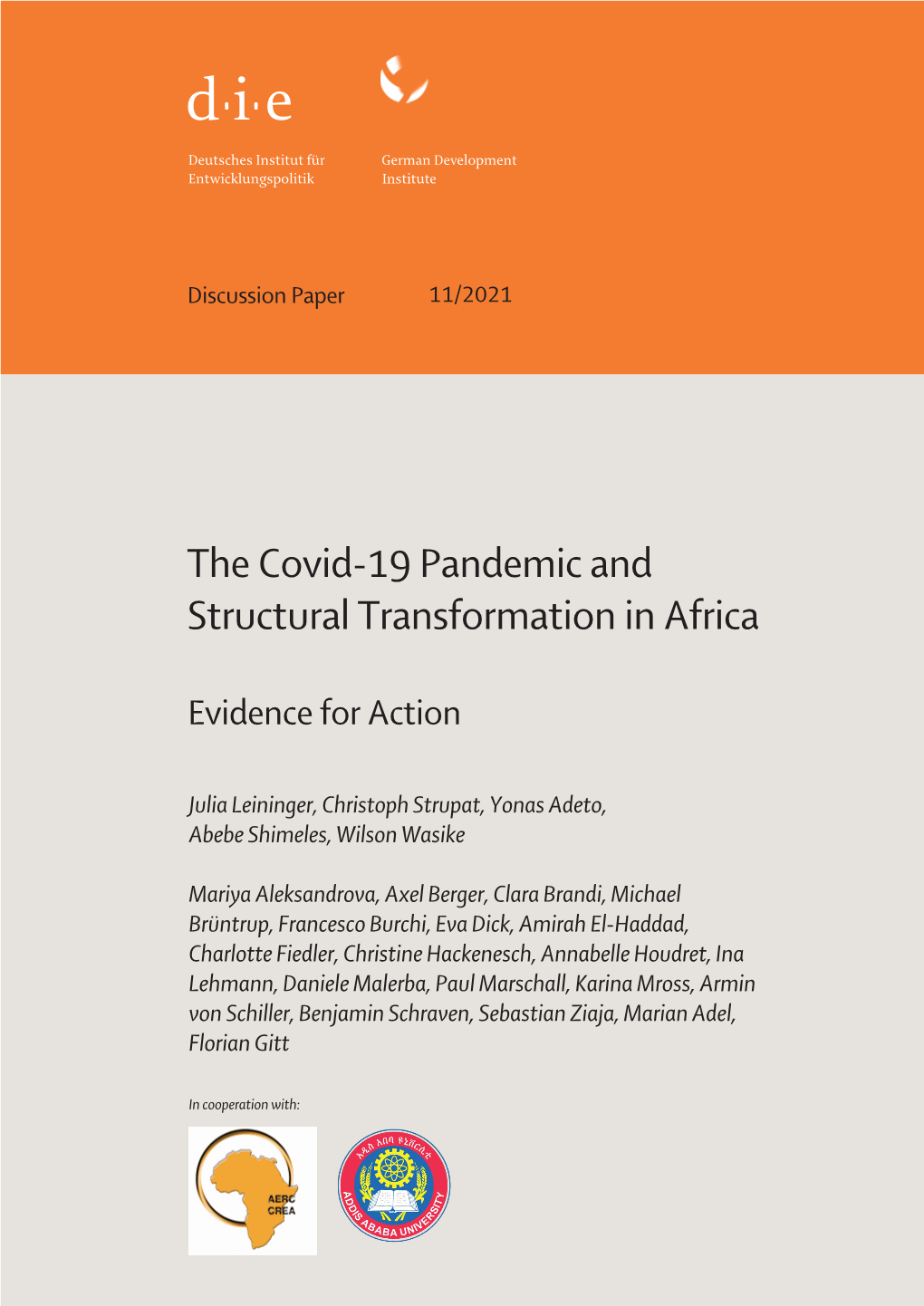 d·i·e

Deutsches Institut für Entwicklungspolitik

German Development Institute

Discussion Paper 11/2021

The Covid-19 Pandemic and Structural Transformation in Africa

Evidence for Action

Julia Leininger, Christoph Strupat, Yonas Adeto, Abebe Shimeles, Wilson Wasike

Mariya Aleksandrova, Axel Berger, Clara Brandi, Michael Brüntrup, Francesco Burchi, Eva Dick, Amirah El-Haddad, Charlotte Fiedler, Christine Hackenesch, Annabelle Houdret, Ina Lehmann, Daniele Malerba, Paul Marschall, Karina Mross, Armin von Schiller, Benjamin Schraven, Sebastian Ziaja, Marian Adel, Florian Gitt

In cooperation with:

AERC CREA

አዲስ አበባ ዩኒቨርሲቲ ADDIS ABABA UNIVERSITY